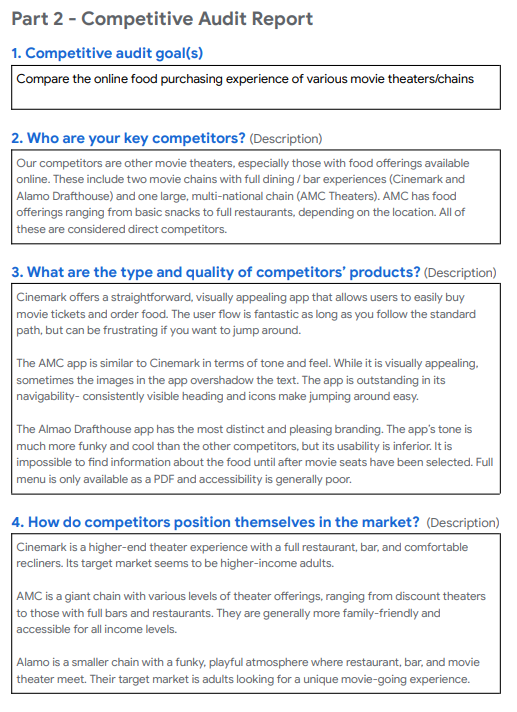 Part 2 - Competitive Audit Report

1. Competitive audit goal(s)

Compare the online food purchasing experience of various movie theaters/chains

2. Who are your key competitors? (Description)

Our competitors are other movie theaters, especially those with food offerings available online. These include two movie chains with full dining / bar experiences (Cinemark and Alamo Drafthouse) and one large, multi-national chain (AMC Theaters). AMC has food offerings ranging from basic snacks to full restaurants, depending on the location. All of these are considered direct competitors.

3. What are the type and quality of competitors' products? (Description)

Cinemark offers a straightforward, visually appealing app that allows users to easily buy movie tickets and order food. The user flow is fantastic as long as you follow the standard path, but can be frustrating if you want to jump around.

The AMC app is similar to Cinemark in terms of tone and feel. While it is visually appealing, sometimes the images in the app overshadow the text. The app is outstanding in its navigability- consistently visible heading and icons make jumping around easy.

The Almao Drafthouse app has the most distinct and pleasing branding. The app's tone is much more funky and cool than the other competitors, but its usability is inferior. It is impossible to find information about the food until after movie seats have been selected. Full menu is only available as a PDF and accessibility is generally poor.

4. How do competitors position themselves in the market? (Description)

Cinemark is a higher-end theater experience with a full restaurant, bar, and comfortable recliners. Its target market seems to be higher-income adults.

AMC is a giant chain with various levels of theater offerings, ranging from discount theaters to those with full bars and restaurants. They are generally more family-friendly and accessible for all income levels.

Alamo is a smaller chain with a funky, playful atmosphere where restaurant, bar, and movie theater meet. Their target market is adults looking for a unique movie-going experience.